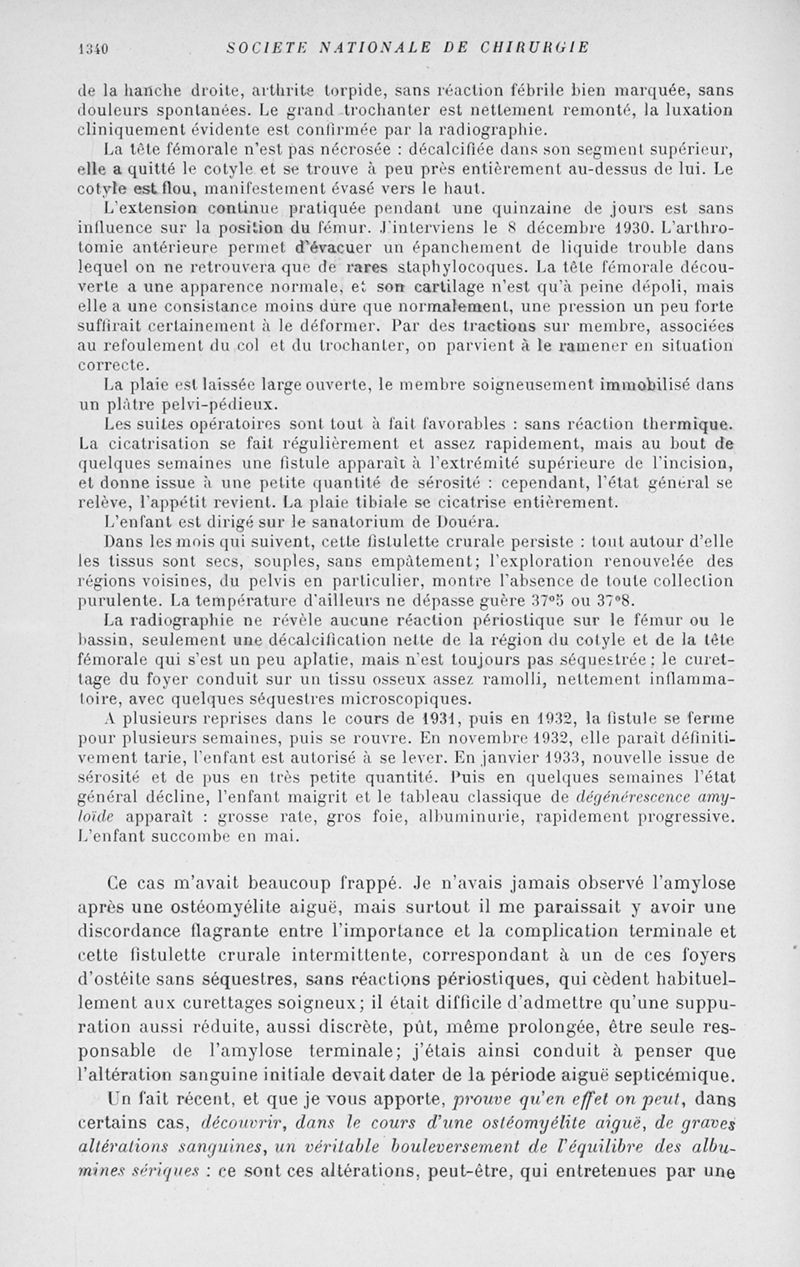 1340 SOCIETE NATIONALE DE CHIRURGIE

de la hanche droite, arthrite torpide, sans réaction fébrile bien marquée, sans douleurs spontanées. Le grand trochanter est nettement remonté, la luxation cliniquement évidente est confirmée par la radiographie.

La tête fémorale n'est pas nécrosée : décalcifiée dans son segment supérieur, elle a quitté le cotyle et se trouve à peu près entièrement au-dessus de lui. Le cotyle est flou, manifestement évasé vers le haut.

L'extension continue pratiquée pendant une quinzaine de jours est sans influence sur la position du fémur. J'interviens le 8 décembre 1930. L'arthrotomie antérieure permet d'évacuer un épanchement de liquide trouble dans lequel on ne retrouvera que de rares staphylocoques. La tête fémorale découverte a une apparence normale, et son cartilage n'est qu'à peine dépoli, mais elle a une consistance moins dure que normalement, une pression un peu forte suffirait certainement à le déformer. Par des tractions sur membre, associées au refoulement du col et du trochanter, on parvient à le ramener en situation correcte.

La plaie est laissée large ouverte, le membre soigneusement immobilisé dans un plâtre pelvi-pédieux.

Les suites opératoires sont tout à fait favorables : sans réaction thermique. La cicatrisation se fait régulièrement et assez rapidement, mais au bout de quelques semaines une fistule apparaît à l'extrémité supérieure de l'incision, et donne issue à une petite quantité de sérosité : cependant, l'état général se relève, l'appétit revient. La plaie tibiale se cicatrise entièrement.

L'enfant est dirigé sur le sanatorium de Douéra.

Dans les mois qui suivent, cette fistulette crurale persiste : tout autour d'elle les tissus sont secs, souples, sans empâtement; l'exploration renouvelée des régions voisines, du pelvis en particulier, montre l'absence de toute collection purulente. La température d'ailleurs ne dépasse guère 37°5 ou 37°8.

La radiographie ne révèle aucune réaction périostique sur le fémur ou le bassin, seulement une décalcification nette de la région du cotyle et de la tête fémorale qui s'est un peu aplatie, mais n'est toujours pas séquestrée; le curettage du foyer conduit sur un tissu osseux assez ramolli, nettement inflammatoire, avec quelques séquestres microscopiques.

A plusieurs reprises dans le cours de 1931, puis en 1932, la fistule se ferme pour plusieurs semaines, puis se rouvre. En novembre 1932, elle paraît définitivement tarie, l'enfant est autorisé à se lever. En janvier 1933, nouvelle issue de sérosité et de pus en très petite quantité. Puis en quelques semaines l'état général décline, l'enfant maigrit et le tableau classique de dégénérescence amyloïde apparaît : grosse rate, gros foie, albuminurie, rapidement progressive. L'enfant succombe en mai.

Ce cas m'avait beaucoup frappé. Je n'avais jamais observé l'amylose après une ostéomyélite aiguë, mais surtout il me paraissait y avoir une discordance flagrante entre l'importance et la complication terminale et cette fistulette crurale intermittente, correspondant à un de ces foyers d'ostéite sans séquestres, sans réactions périostiques, qui cèdent habituellement aux curettages soigneux; il était difficile d'admettre qu'une suppuration aussi réduite, aussi discrète, pût, même prolongée, être seule responsable de l'amylose terminale; j'étais ainsi conduit à penser que l'altération sanguine initiale devait dater de la période aiguë septicémique.

Un fait récent, et que je vous apporte, prouve qu'en effet on peut, dans certains cas, découvrir, dans le cours d'une ostéomyélite aiguë, de graves altérations sanguines, un véritable bouleversement de l'équilibre des albumines sériques : ce sont ces altérations, peut-être, qui entretenues par une